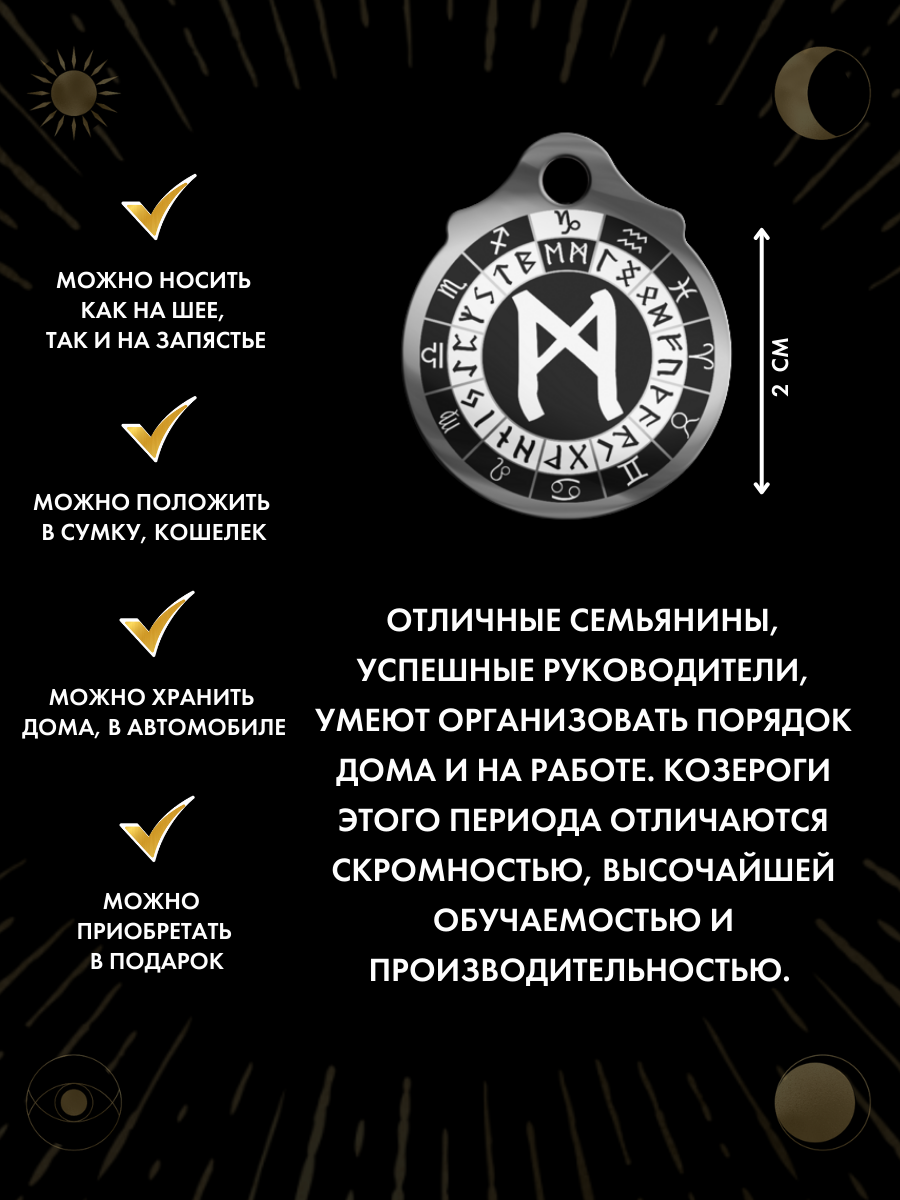 МОЖНО НОСИТЬ
КАК НА ШЕЕ,
ТАК И НА ЗАПЯСТЬЕ

МОЖНО ПОЛОЖИТЬ
В СУМКУ, КОШЕЛЕК

МОЖНО ХРАНИТЬ
ДОМА, В АВТОМОБИЛЕ

МОЖНО
ПРИОБРЕТАТЬ
В ПОДАРОК

2 СМ

ОТЛИЧНЫЕ СЕМЬЯНИНЫ, УСПЕШНЫЕ РУКОВОДИТЕЛИ, УМЕЮТ ОРГАНИЗОВАТЬ ПОРЯДОК ДОМА И НА РАБОТЕ. КОЗЕРОГИ ЭТОГО ПЕРИОДА ОТЛИЧАЮТСЯ СКРОМНОСТЬЮ, ВЫСОЧАЙШЕЙ ОБУЧАЕМОСТЬЮ И ПРОИЗВОДИТЕЛЬНОСТЬЮ.